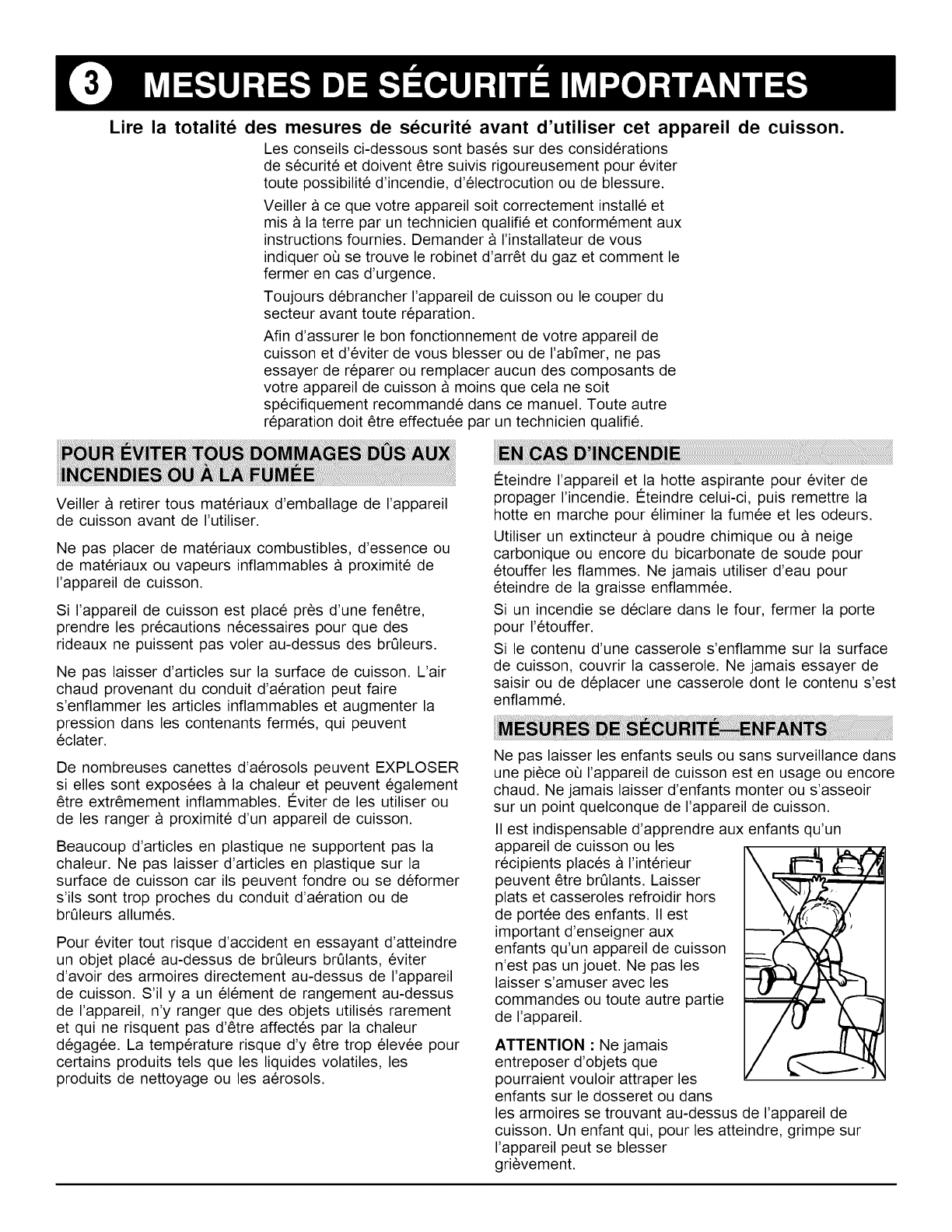 3 MESURES DE SÉCURITÉ IMPORTANTES

Lire la totalité des mesures de sécurité avant d'utiliser cet appareil de cuisson.

Les conseils ci-dessous sont basés sur des considérations de sécurité et doivent être suivis rigoureusement pour éviter toute possibilité d'incendie, d'électrocution ou de blessure.

Veiller à ce que votre appareil soit correctement installé et mis à la terre par un technicien qualifié et conformément aux instructions fournies. Demander à l'installateur de vous indiquer où se trouve le robinet d'arrêt du gaz et comment le fermer en cas d'urgence.

Toujours débrancher l'appareil de cuisson ou le couper du secteur avant toute réparation.

Afin d'assurer le bon fonctionnement de votre appareil de cuisson et d'éviter de vous blesser ou de l'abîmer, ne pas essayer de réparer ou remplacer aucun des composants de votre appareil de cuisson à moins que cela ne soit spécifiquement recommandé dans ce manuel. Toute autre réparation doit être effectuée par un technicien qualifié.

POUR ÉVITER TOUS DOMMAGES DÛS AUX INCENDIES OU À LA FUMÉE

Veiller à retirer tous matériaux d'emballage de l'appareil de cuisson avant de l'utiliser.

Ne pas placer de matériaux combustibles, d'essence ou de matériaux ou vapeurs inflammables à proximité de l'appareil de cuisson.

Si l'appareil de cuisson est placé près d'une fenêtre, prendre les précautions nécessaires pour que des rideaux ne puissent pas voler au-dessus des brûleurs.

Ne pas laisser d'articles sur la surface de cuisson. L'air chaud provenant du conduit d'aération peut faire s'enflammer les articles inflammables et augmenter la pression dans les contenants fermés, qui peuvent éclater.

De nombreuses canettes d'aérosols peuvent EXPLOSER si elles sont exposées à la chaleur et peuvent également être extrêmement inflammables. Éviter de les utiliser ou de les ranger à proximité d'un appareil de cuisson.

Beaucoup d'articles en plastique ne supportent pas la chaleur. Ne pas laisser d'articles en plastique sur la surface de cuisson car ils peuvent fondre ou se déformer s'ils sont trop proches du conduit d'aération ou de brûleurs allumés.

Pour éviter tout risque d'accident en essayant d'atteindre un objet placé au-dessus de brûleurs brûlants, éviter d'avoir des armoires directement au-dessus de l'appareil de cuisson. S'il y a un élément de rangement au-dessus de l'appareil, n'y ranger que des objets utilisés rarement et qui ne risquent pas d'être affectés par la chaleur dégagée. La température risque d'y être trop élevée pour certains produits tels que les liquides volatiles, les produits de nettoyage ou les aérosols.

EN CAS D'INCENDIE

Éteindre l'appareil et la hotte aspirante pour éviter de propager l'incendie. Éteindre celui-ci, puis remettre la hotte en marche pour éliminer la fumée et les odeurs.

Utiliser un extincteur à poudre chimique ou à neige carbonique ou encore du bicarbonate de soude pour étouffer les flammes. Ne jamais utiliser d'eau pour éteindre de la graisse enflammée.

Si un incendie se déclare dans le four, fermer la porte pour l'étouffer.

Si le contenu d'une casserole s'enflamme sur la surface de cuisson, couvrir la casserole. Ne jamais essayer de saisir ou de déplacer une casserole dont le contenu s'est enflammé.

MESURES DE SÉCURITÉ—ENFANTS

Ne pas laisser les enfants seuls ou sans surveillance dans une pièce où l'appareil de cuisson est en usage ou encore chaud. Ne jamais laisser d'enfants monter ou s'asseoir sur un point quelconque de l'appareil de cuisson.

Il est indispensable d'apprendre aux enfants qu'un appareil de cuisson ou les récipients placés à l'intérieur peuvent être brûlants. Laisser plats et casseroles refroidir hors de portée des enfants. Il est important d'enseigner aux enfants qu'un appareil de cuisson n'est pas un jouet. Ne pas les laisser s'amuser avec les commandes ou toute autre partie de l'appareil.

ATTENTION : Ne jamais entreposer d'objets que pourraient vouloir attraper les enfants sur le dosseret ou dans les armoires se trouvant au-dessus de l'appareil de cuisson. Un enfant qui, pour les atteindre, grimpe sur l'appareil peut se blesser grièvement.